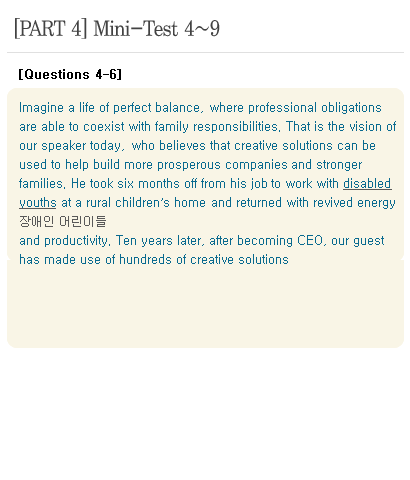 [PART 4] Mini-Test 4~9

[Questions 4-6]

Imagine a life of perfect balance, where professional obligations are able to coexist with family responsibilities. That is the vision of our speaker today, who believes that creative solutions can be used to help build more prosperous companies and stronger families. He took six months off from his job to work with disabled youths at a rural children's home and returned with revived energy
장애인 어린이들
and productivity. Ten years later, after becoming CEO, our guest has made use of hundreds of creative solutions